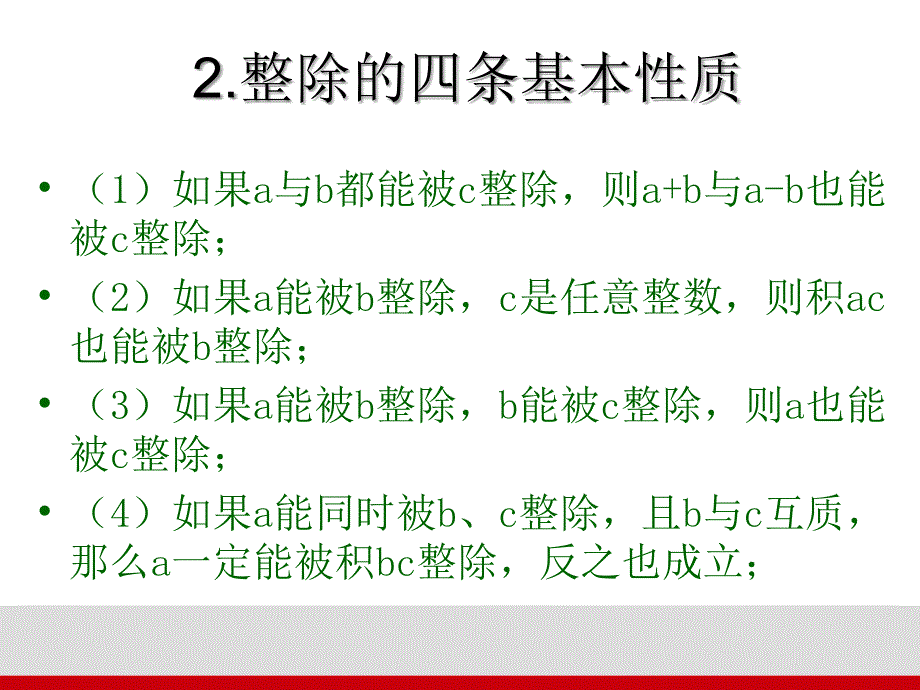 2.整除的四条基本性质

• （1）如果a与b都能被c整除，则a+b与a-b也能被c整除；

• （2）如果a能被b整除，c是任意整数，则积ac也能被b整除；

• （3）如果a能被b整除，b能被c整除，则a也能被c整除；

• （4）如果a能同时被b、c整除，且b与c互质，那么a一定能被积bc整除，反之也成立；